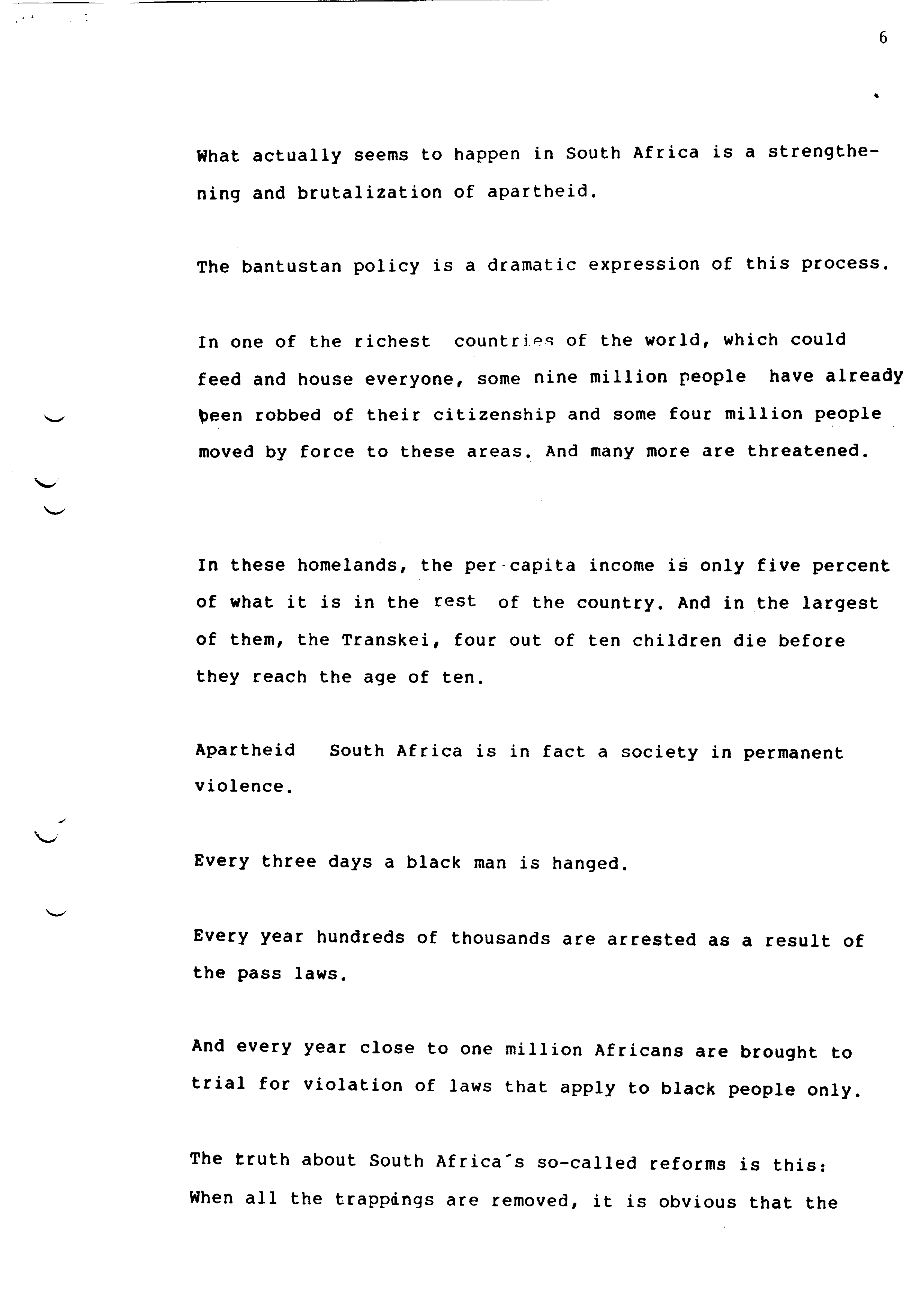 6

What actually seems to happen in South Africa is a strengthening and brutalization of apartheid.

The bantustan policy is a dramatic expression of this process.

In one of the richest countries of the world, which could feed and house everyone, some nine million people have already been robbed of their citizenship and some four million people moved by force to these areas. And many more are threatened.

In these homelands, the per capita income is only five percent of what it is in the rest of the country. And in the largest of them, the Transkei, four out of ten children die before they reach the age of ten.

Apartheid South Africa is in fact a society in permanent violence.

Every three days a black man is hanged.

Every year hundreds of thousands are arrested as a result of the pass laws.

And every year close to one million Africans are brought to trial for violation of laws that apply to black people only.

The truth about South Africa´s so-called reforms is this: When all the trappings are removed, it is obvious that the